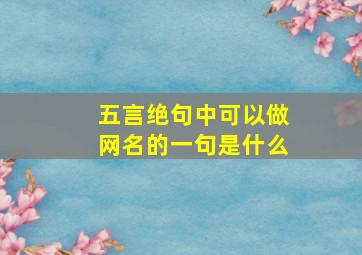 五言绝句中可以做网名的一句是什么